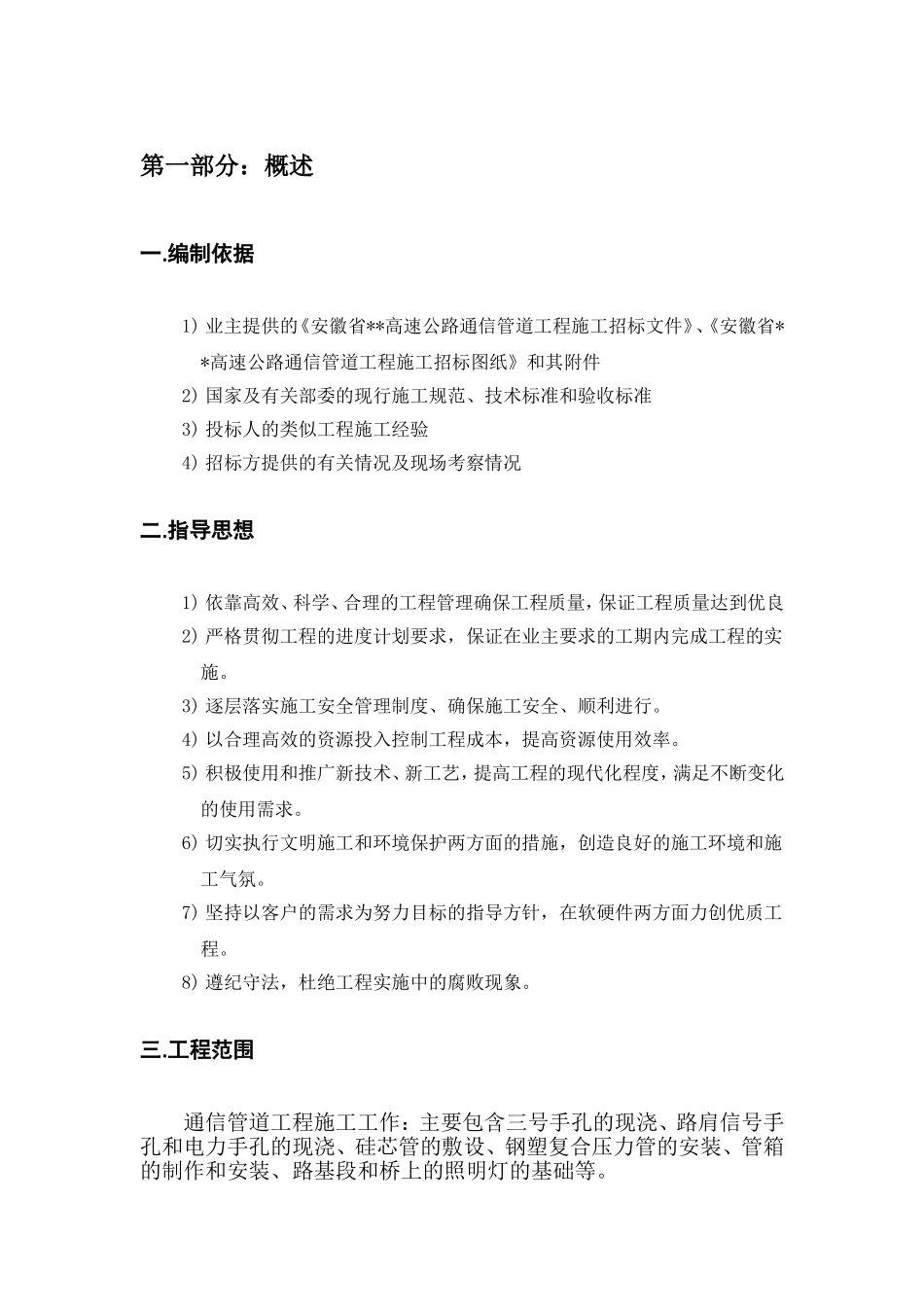 第一部分：概述

一.编制依据

1) 业主提供的《安徽省**高速公路通信管道工程施工招标文件》、《安徽省**高速公路通信管道工程施工招标图纸》和其附件

2) 国家及有关部委的现行施工规范、技术标准和验收标准

3) 投标人的类似工程施工经验

4) 招标方提供的有关情况及现场考察情况

二.指导思想

1) 依靠高效、科学、合理的工程管理确保工程质量，保证工程质量达到优良

2) 严格贯彻工程的进度计划要求，保证在业主要求的工期内完成工程的实施。

3) 逐层落实施工安全管理制度、确保施工安全、顺利进行。

4) 以合理高效的资源投入控制工程成本，提高资源使用效率。

5) 积极使用和推广新技术、新工艺，提高工程的现代化程度，满足不断变化的使用需求。

6) 切实执行文明施工和环境保护两方面的措施，创造良好的施工环境和施工气氛。

7) 坚持以客户的需求为努力目标的指导方针，在软硬件两方面力创优质工程。

8) 遵纪守法，杜绝工程实施中的腐败现象。

三.工程范围

通信管道工程施工工作：主要包含三号手孔的现浇、路肩信号手孔和电力手孔的现浇、硅芯管的敷设、钢塑复合压力管的安装、管箱的制作和安装、路基段和桥上的照明灯的基础等。